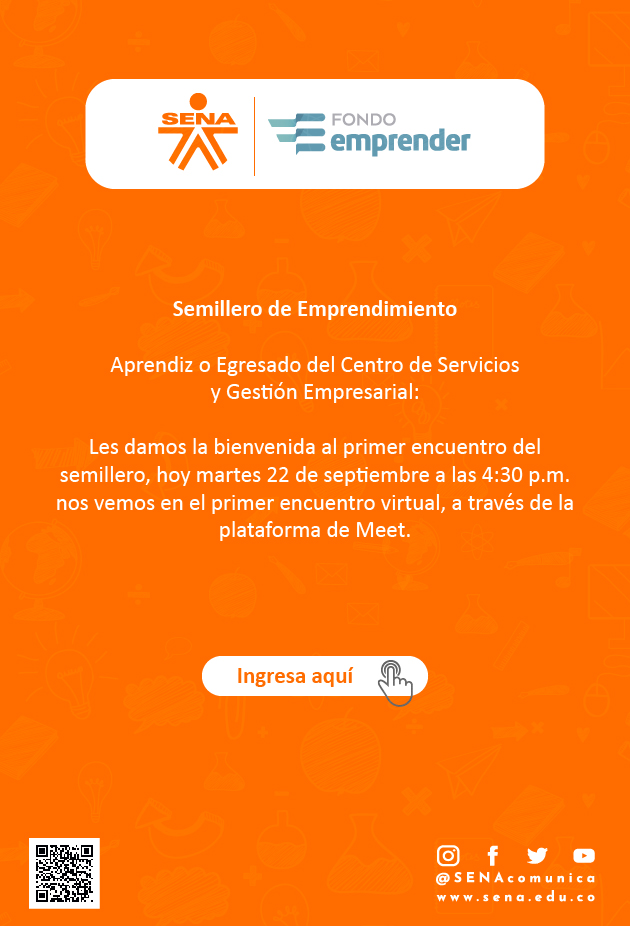 SENA

FONDO
emprender

Semillero de Emprendimiento

Aprendiz o Egresado del Centro de Servicios y Gestión Empresarial:

Les damos la bienvenida al primer encuentro del semillero, hoy martes 22 de septiembre a las 4:30 p.m. nos vemos en el primer encuentro virtual, a través de la plataforma de Meet.

Ingresa aquí

@SENAcomunica
www.sena.edu.co